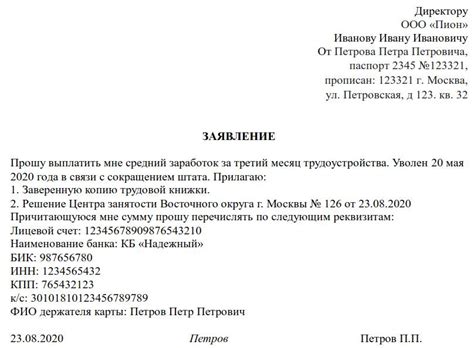 Директору
ООО «Пион»
Иванову Ивану Ивановичу
От Петрова Петра Петровича,
паспорт 2345 №123321,
прописан: 123321 г. Москва,
ул. Петровская, д 123. кв. 32

ЗАЯВЛЕНИЕ

Прошу выплатить мне средний заработок за третий месяц трудоустройства. Уволен 20 мая 2020 года в связи с сокращением штата. Прилагаю:
1. Заверенную копию трудовой книжки.
2. Решение Центра занятости Восточного округа г. Москвы № 126 от 23.08.2020
Причитающуюся мне сумму прошу перечислять по следующим реквизитам:
Лицевой счет: 12345678909876543210
Наименование банка: КБ «Надежный»
БИК: 987656780
ИНН: 1234565432
КПП: 765432123
к/с: 30101810123456789789
ФИО держателя карты: Петров Петр Петрович

23.08.2020 Петров Петров П.П.